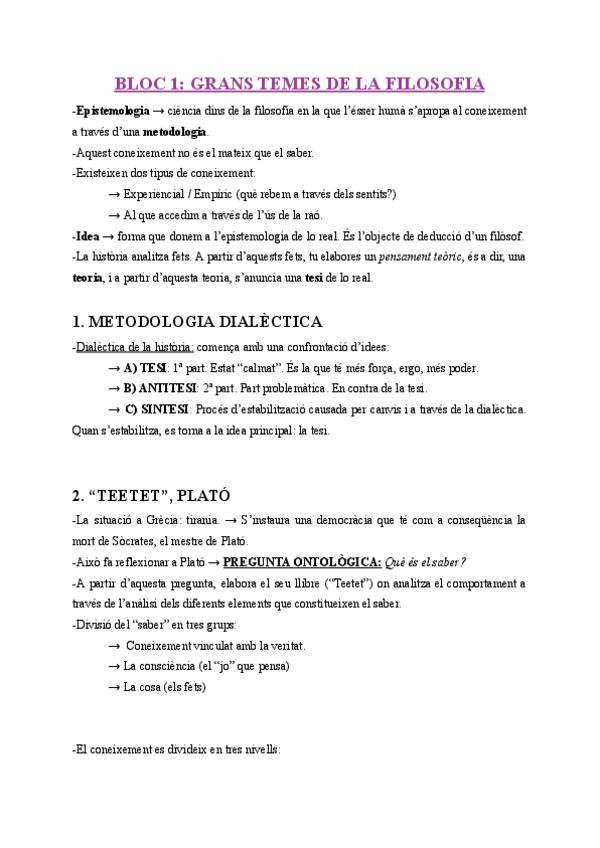 BLOC 1: GRANS TEMES DE LA FILOSOFIA

-Epistemologia → ciència dins de la filosofia en la que l'ésser humà s'apropa al coneixement a través d'una metodologia.

-Aquest coneixement no és el mateix que el saber.

-Existeixen dos tipus de coneixement:

→ Experiencial / Empíric (què rebem a través dels sentits?)

→ Al que accedim a través de l'ús de la raó.

-Idea → forma que donem a l'epistemologia de lo real. És l'objecte de deducció d'un filòsof.

-La història analitza fets. A partir d'aquests fets, tu elabores un pensament teòric, és a dir, una teoria, i a partir d'aquesta teoria, s'anuncia una tesi de lo real.

1. METODOLOGIA DIALÈCTICA

-Dialèctica de la història: comença amb una confrontació d'idees:

→ A) TESI: 1ª part. Estat "calmat". És la que té més força, ergo, més poder.

→ B) ANTITESI: 2ª part. Part problemàtica. En contra de la tesi.

→ C) SINTESI: Procés d'estabilització causada per canvis i a través de la dialèctica. Quan s'estabilitza, es torna a la idea principal: la tesi.

2. "TEETET", PLATÓ

-La situació a Grècia: tirania. → S'instaura una democràcia que té com a conseqüència la mort de Sòcrates, el mestre de Plató.

-Això fa reflexionar a Plató → PREGUNTA ONTOLÒGICA: Què és el saber?

-A partir d'aquesta pregunta, elabora el seu llibre ("Teetet") on analitza el comportament a través de l'anàlisi dels diferents elements que constitueixen el saber.

-Divisió del "saber" en tres grups:

→ Coneixement vinculat amb la veritat.

→ La consciència (el "jo" que pensa)

→ La cosa (els fets)

-El coneixement es divideix en tres nivells: